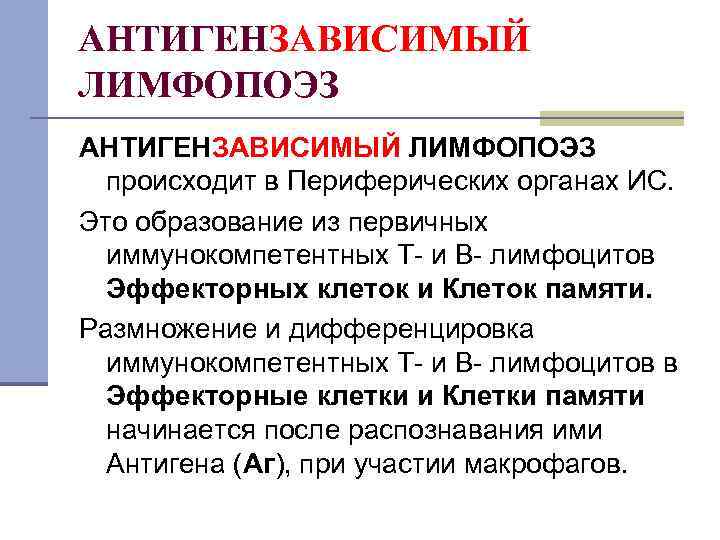 АНТИГЕНЗАВИСИМЫЙ ЛИМФОПОЭЗ

АНТИГЕНЗАВИСИМЫЙ ЛИМФОПОЭЗ происходит в Периферических органах ИС.

Это образование из первичных иммунокомпетентных Т- и В- лимфоцитов Эффекторных клеток и Клеток памяти.

Размножение и дифференцировка иммунокомпетентных Т- и В- лимфоцитов в Эффекторные клетки и Клетки памяти начинается после распознавания ими Антигена (Аг), при участии макрофагов.